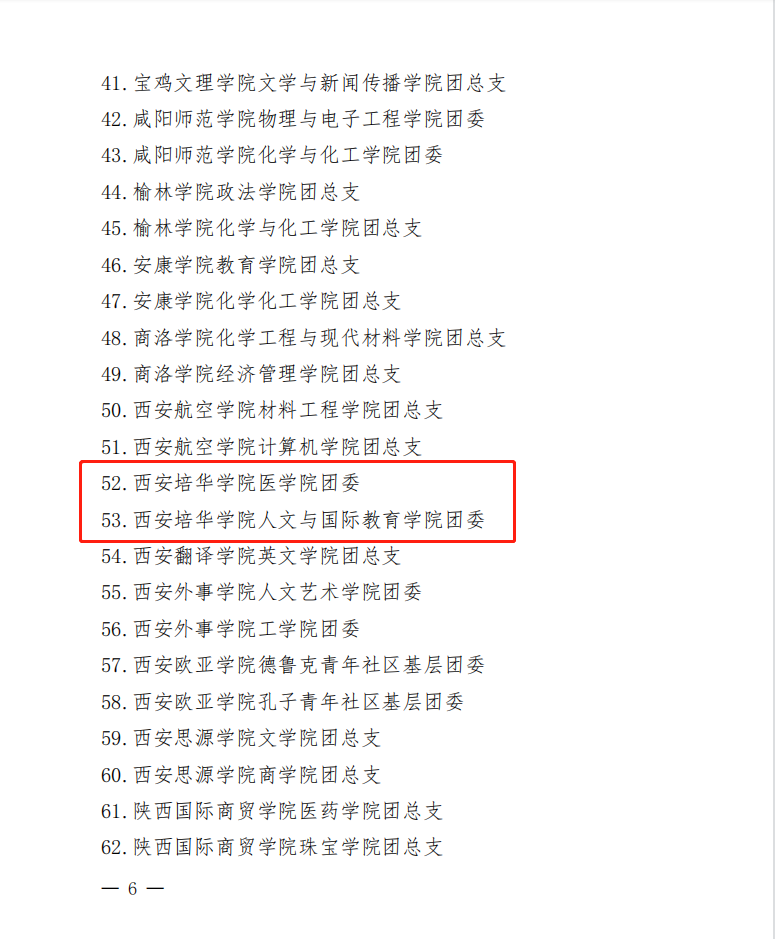 41.宝鸡文理学院文学与新闻传播学院团总支
42.咸阳师范学院物理与电子工程学院团委
43.咸阳师范学院化学与化工学院团委
44.榆林学院政法学院团总支
45.榆林学院化学与化工学院团总支
46.安康学院教育学院团总支
47.安康学院化学化工学院团总支
48.商洛学院化学工程与现代材料学院团总支
49.商洛学院经济管理学院团总支
50.西安航空学院材料工程学院团总支
51.西安航空学院计算机学院团总支
52.西安培华学院医学院团委
53.西安培华学院人文与国际教育学院团委
54.西安翻译学院英文学院团总支
55.西安外事学院人文艺术学院团委
56.西安外事学院工学院团委
57.西安欧亚学院德鲁克青年社区基层团委
58.西安欧亚学院孔子青年社区基层团委
59.西安思源学院文学院团总支
60.西安思源学院商学院团总支
61.陕西国际商贸学院医药学院团总支
62.陕西国际商贸学院珠宝学院团总支

— 6 —